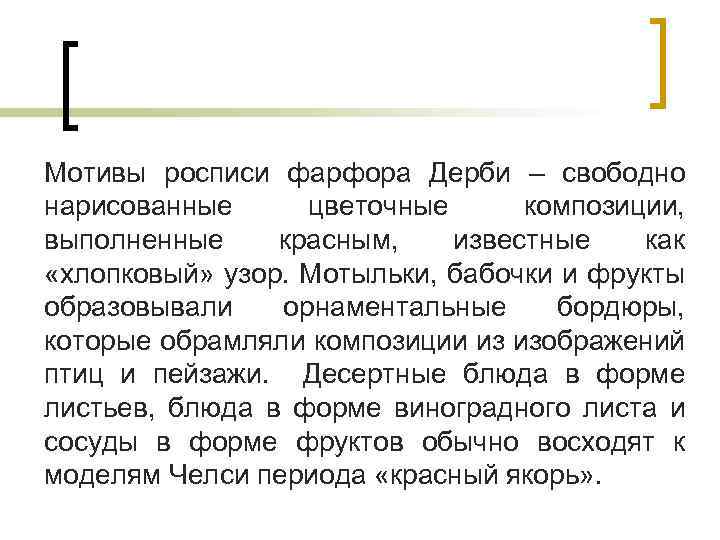 Мотивы росписи фарфора Дерби – свободно нарисованные цветочные композиции, выполненные красным, известные как «хлопковый» узор. Мотыльки, бабочки и фрукты образовывали орнаментальные бордюры, которые обрамляли композиции из изображений птиц и пейзажи. Десертные блюда в форме листьев, блюда в форме виноградного листа и сосуды в форме фруктов обычно восходят к моделям Челси периода «красный якорь».